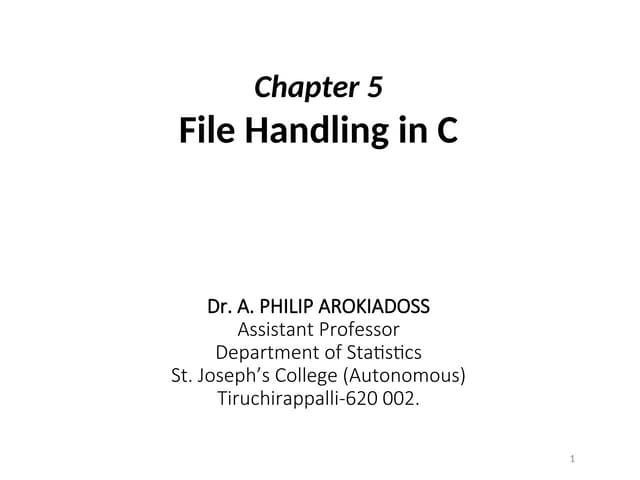 Chapter 5
File Handling in C

Dr. A. PHILIP AROKIADOSS
Assistant Professor
Department of Statistics
St. Joseph's College (Autonomous)
Tiruchirappalli-620 002.

1